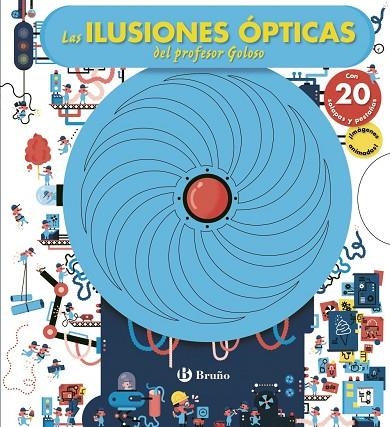 Las ILUSIONES ÓPTICAS
del profesor Goloso

Con 20 solapas y pestañas

¡Imágenes animadas!

Bruño